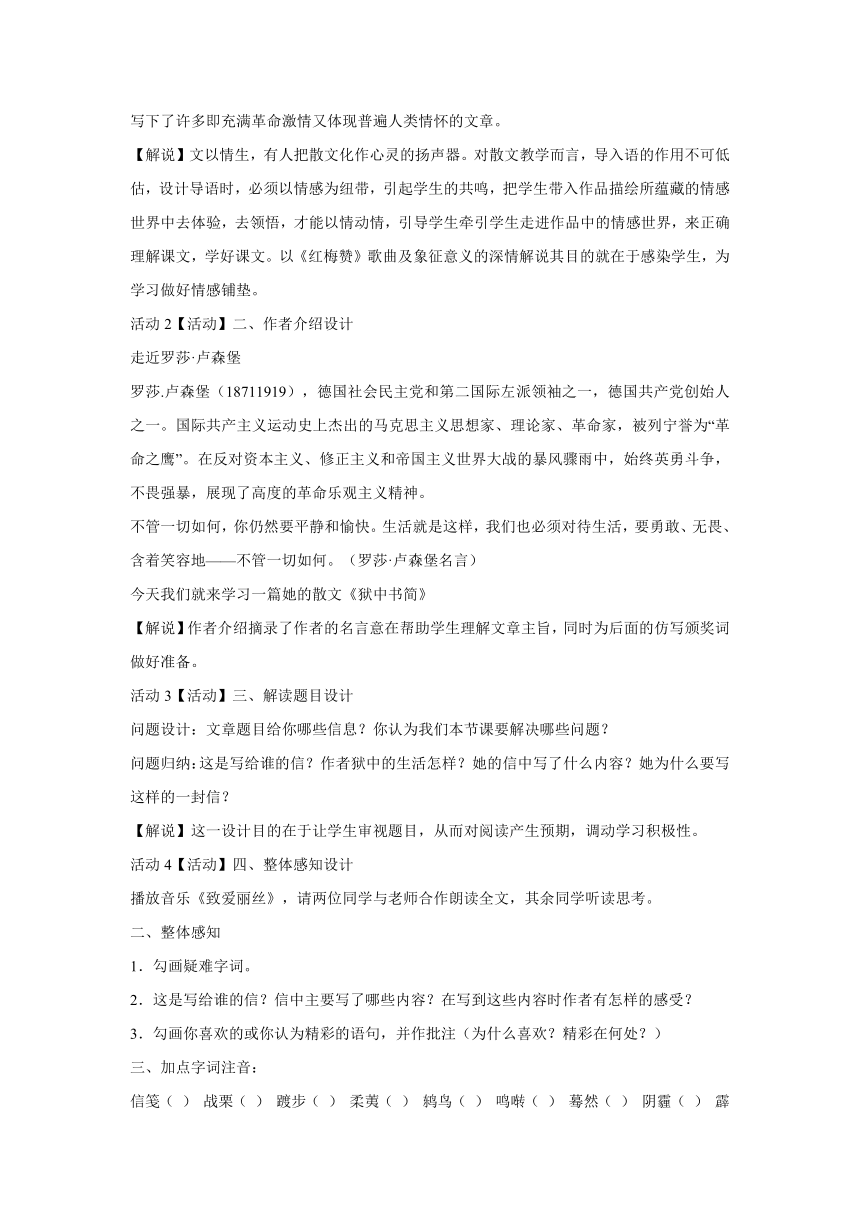 写下了许多即充满革命激情又体现普遍人类情怀的文章。

【解说】文以情生，有人把散文化作心灵的扬声器。对散文教学而言，导入语的作用不可低估，设计导语时，必须以情感为纽带，引起学生的共鸣，把学生带入作品描绘所蕴藏的情感世界中去体验，去领悟，才能以情动情，引导学生牵引学生走进作品中的情感世界，来正确理解课文，学好课文。以《红梅赞》歌曲及象征意义的深情解说其目的就在于感染学生，为学习做好情感铺垫。

活动 2【活动】二、作者介绍设计

走近罗莎·卢森堡

罗莎.卢森堡（18711919），德国社会民主党和第二国际左派领袖之一，德国共产党创始人之一。国际共产主义运动史上杰出的马克思主义思想家、理论家、革命家，被列宁誉为“革命之鹰”。在反对资本主义、修正主义和帝国主义世界大战的暴风骤雨中，始终英勇斗争，不畏强暴，展现了高度的革命乐观主义精神。

不管一切如何，你仍然要平静和愉快。生活就是这样，我们也必须对待生活，要勇敢、无畏、含着笑容地——不管一切如何。（罗莎·卢森堡名言）

今天我们就来学习一篇她的散文《狱中书简》

【解说】作者介绍摘录了作者的名言意在帮助学生理解文章主旨，同时为后面的仿写颁奖词做好准备。

活动 3【活动】三、解读题目设计

问题设计：文章题目给你哪些信息？你认为我们本节课要解决哪些问题？

问题归纳：这是写给谁的信？作者狱中的生活怎样？她的信中写了什么内容？她为什么要写这样的一封信？

【解说】这一设计目的在于让学生审视题目，从而对阅读产生预期，调动学习积极性。

活动 4【活动】四、整体感知设计

播放音乐《致爱丽丝》，请两位同学与老师合作朗读全文，其余同学听读思考。

二、整体感知

1．勾画疑难字词。

2．这是写给谁的信？信中主要写了哪些内容？在写到这些内容时作者有怎样的感受？

3．勾画你喜欢的或你认为精彩的语句，并作批注（为什么喜欢？精彩在何处？）

三、加点字词注音：

信笺（ ） 战栗（ ） 踱步（ ） 柔荑（ ） 鸫鸟（ ） 鸣啭（ ） 蓦然（ ） 阴霾（ ） 霹